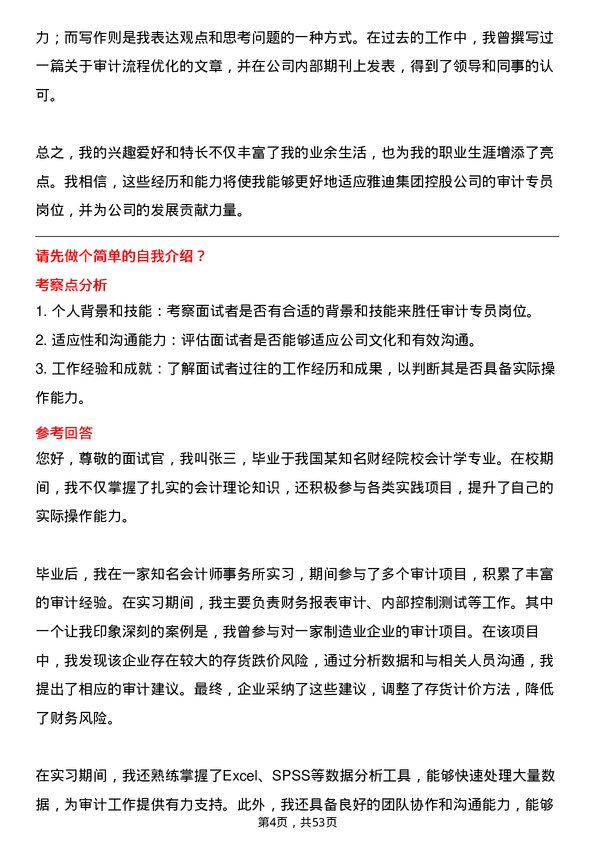 力；而写作则是我表达观点和思考问题的一种方式。在过去的工作中，我曾撰写过一篇关于审计流程优化的文章，并在公司内部期刊上发表，得到了领导和同事的认可。

总之，我的兴趣爱好和特长不仅丰富了我的业余生活，也为我的职业生涯增添了亮点。我相信，这些经历和能力将使我能够更好地适应雅迪集团控股公司的审计专员岗位，并为公司的发展贡献力量。

请先做个简单的自我介绍？

考察点分析

1. 个人背景和技能：考察面试者是否有合适的背景和技能来胜任审计专员岗位。

2. 适应性和沟通能力：评估面试者是否能够适应公司文化和有效沟通。

3. 工作经验和成就：了解面试者过往的工作经历和成果，以判断其是否具备实际操作能力。

参考回答

您好，尊敬的面试官，我叫张三，毕业于我国某知名财经院校会计学专业。在校期间，我不仅掌握了扎实的会计理论知识，还积极参与各类实践项目，提升了自己的实际操作能力。

毕业后，我在一家知名会计师事务所实习，期间参与了多个审计项目，积累了丰富的审计经验。在实习期间，我主要负责财务报表审计、内部控制测试等工作。其中一个让我印象深刻的案例是，我曾参与对一家制造业企业的审计项目。在该项目中，我发现该企业存在较大的存货跌价风险，通过分析数据和与相关人员沟通，我提出了相应的审计建议。最终，企业采纳了这些建议，调整了存货计价方法，降低了财务风险。

在实习期间，我还熟练掌握了Excel、SPSS等数据分析工具，能够快速处理大量数据，为审计工作提供有力支持。此外，我还具备良好的团队协作和沟通能力，能够

第4页，共53页